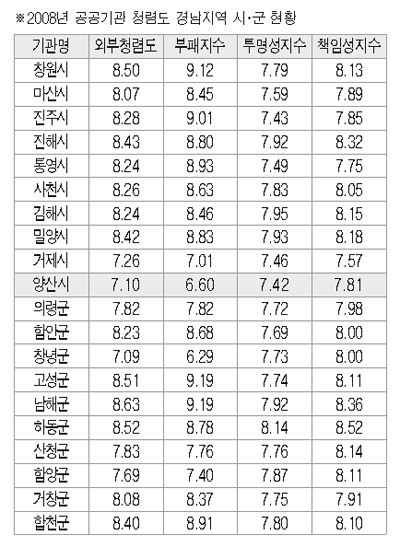 ※2008년 공공기관 청렴도 경남지역 시·군 현황

| 기관명 | 외부청렴도 | 부패지수 | 투명성지수 | 책임성지수 |
|---|---|---|---|---|
| 창원시 | 8.50 | 9.12 | 7.79 | 8.13 |
| 마산시 | 8.07 | 8.45 | 7.59 | 7.89 |
| 진주시 | 8.28 | 9.01 | 7.43 | 7.85 |
| 진해시 | 8.43 | 8.80 | 7.92 | 8.32 |
| 통영시 | 8.24 | 8.93 | 7.49 | 7.75 |
| 사천시 | 8.26 | 8.63 | 7.83 | 8.05 |
| 김해시 | 8.24 | 8.46 | 7.95 | 8.15 |
| 밀양시 | 8.42 | 8.83 | 7.93 | 8.18 |
| 거제시 | 7.26 | 7.01 | 7.46 | 7.57 |
| 양산시 | 7.10 | 6.60 | 7.42 | 7.81 |
| 의령군 | 7.82 | 7.82 | 7.72 | 7.98 |
| 함안군 | 8.23 | 8.68 | 7.69 | 8.00 |
| 창녕군 | 7.09 | 6.29 | 7.73 | 8.00 |
| 고성군 | 8.51 | 9.19 | 7.74 | 8.11 |
| 남해군 | 8.63 | 9.19 | 7.92 | 8.36 |
| 하동군 | 8.52 | 8.78 | 8.14 | 8.52 |
| 산청군 | 7.83 | 7.76 | 7.76 | 8.14 |
| 함양군 | 7.69 | 7.40 | 7.87 | 8.11 |
| 거창군 | 8.08 | 8.37 | 7.75 | 7.91 |
| 합천군 | 8.40 | 8.91 | 7.80 | 8.10 |